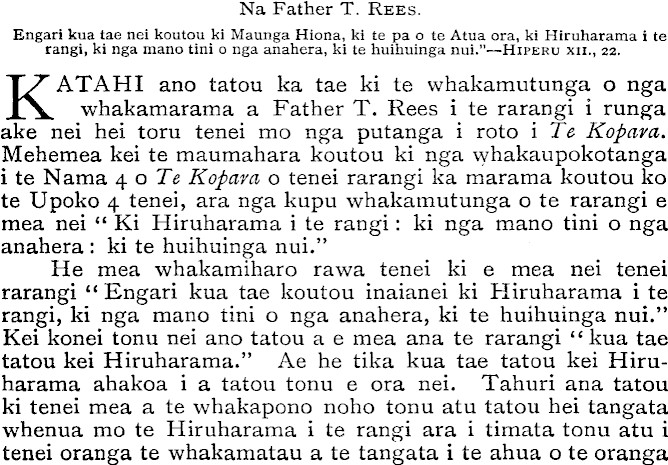 Na Father T. Rees.

Engari kua tae nei koutou ki Maunga Hiona, ki te pa o te Atua ora, ki Hiruharama i te rangi, ki nga mano tini o nga anahera, ki te huihuinga nui."--Hiperu xii., 22.

KATAHI ano tatou ka tae ki te whakamutunga o nga whakamarama a Father T. Rees i te rarangi i runga ake nei hei toru tenei mo nga putanga i roto i Te Kopara. Mehemea kei te maumahara koutou ki nga whakaupokotanga i te Nama 4 o Te Kopara o tenei rarangi ka marama koutou ko te Upoko 4 tenei, ara nga kupu whakamutunga o te rarangi e mea nei "Ki Hiruharama i te rangi: ki nga mano tini o nga anahera: ki te huihuinga nui."

He mea whakamiharo rawa tenei ki e mea nei tenei rarangi "Engari kua tae koutou inaianei ki Hiruharama i te rangi, ki nga mano tini o nga anahera, ki te huihuinga nui." Kei konei tonu nei ano tatou a e mea ana te rarangi "kua tae tatou kei Hiruharama." Ae he tika kua tae tatou kei Hiruharama ahakoa i a tatou tonu e ora nei. Tahuri ana tatou ki tenei mea a te whakapono noho tonu atu tatou hei tangata whenua mo te Hiruharama i te rangi ara i timata tonu atu i tenei oranga te whakamatau a te tangata i te ahua o te oranga